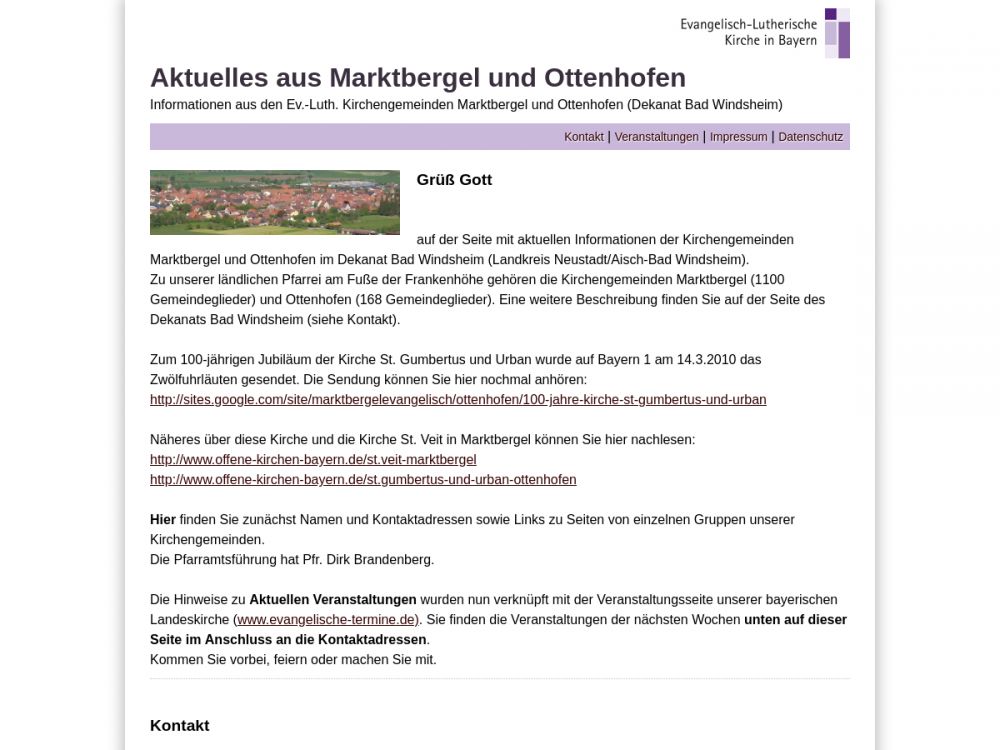 Evangelisch-Lutherische Kirche in Bayern

Aktuelles aus Marktbergel und Ottenhofen

Informationen aus den Ev.-Luth. Kirchengemeinden Marktbergel und Ottenhofen (Dekanat Bad Windsheim)

Kontakt | Veranstaltungen | Impressum | Datenschutz

Grüß Gott

auf der Seite mit aktuellen Informationen der Kirchengemeinden Marktbergel und Ottenhofen im Dekanat Bad Windsheim (Landkreis Neustadt/Aisch-Bad Windsheim).
Zu unserer ländlichen Pfarrei am Fuße der Frankenhöhe gehören die Kirchengemeinden Marktbergel (1100 Gemeindeglieder) und Ottenhofen (168 Gemeindeglieder). Eine weitere Beschreibung finden Sie auf der Seite des Dekanats Bad Windsheim (siehe Kontakt).

Zum 100-jährigen Jubiläum der Kirche St. Gumbertus und Urban wurde auf Bayern 1 am 14.3.2010 das Zwölfuhrläuten gesendet. Die Sendung können Sie hier nochmal anhören:
http://sites.google.com/site/marktbergelevangelisch/ottenhofen/100-jahre-kirche-st-gumbertus-und-urban

Näheres über diese Kirche und die Kirche St. Veit in Marktbergel können Sie hier nachlesen:
http://www.offene-kirchen-bayern.de/st.veit-marktbergel
http://www.offene-kirchen-bayern.de/st.gumbertus-und-urban-ottenhofen

Hier finden Sie zunächst Namen und Kontaktadressen sowie Links zu Seiten von einzelnen Gruppen unserer Kirchengemeinden.
Die Pfarramtsführung hat Pfr. Dirk Brandenberg.

Die Hinweise zu Aktuellen Veranstaltungen wurden nun verknüpft mit der Veranstaltungsseite unserer bayerischen Landeskirche (www.evangelische-termine.de). Sie finden die Veranstaltungen der nächsten Wochen unten auf dieser Seite im Anschluss an die Kontaktadressen.
Kommen Sie vorbei, feiern oder machen Sie mit.

Kontakt